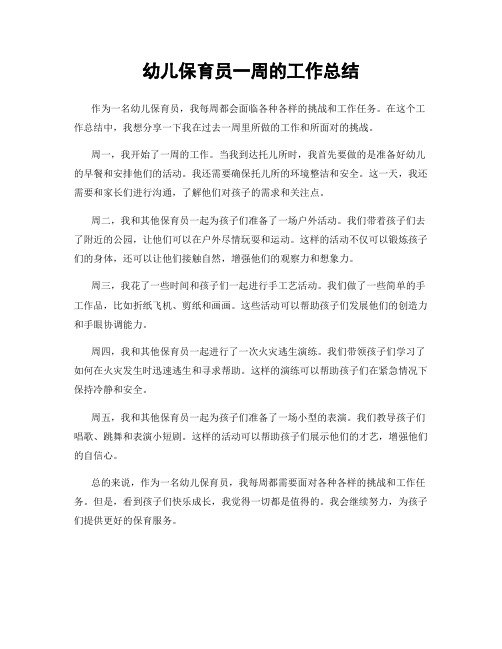 幼儿保育员一周的工作总结

作为一名幼儿保育员，我每周都会面临各种各样的挑战和工作任务。在这个工作总结中，我想分享一下我在过去一周里所做的工作和所面对的挑战。

周一，我开始了一周的工作。当我到达托儿所时，我首先要做的是准备好幼儿的早餐和安排他们的活动。我还需要确保托儿所的环境整洁和安全。这一天，我还需要和家长们进行沟通，了解他们对孩子的需求和关注点。

周二，我和其他保育员一起为孩子们准备了一场户外活动。我们带着孩子们去了附近的公园，让他们可以在户外尽情玩耍和运动。这样的活动不仅可以锻炼孩子们的身体，还可以让他们接触自然，增强他们的观察力和想象力。

周三，我花了一些时间和孩子们一起进行手工艺活动。我们做了一些简单的手工作品，比如折纸飞机、剪纸和画画。这些活动可以帮助孩子们发展他们的创造力和手眼协调能力。

周四，我和其他保育员一起进行了一次火灾逃生演练。我们带领孩子们学习了如何在火灾发生时迅速逃生和寻求帮助。这样的演练可以帮助孩子们在紧急情况下保持冷静和安全。

周五，我和其他保育员一起为孩子们准备了一场小型的表演。我们教导孩子们唱歌、跳舞和表演小短剧。这样的活动可以帮助孩子们展示他们的才艺，增强他们的自信心。

总的来说，作为一名幼儿保育员，我每周都需要面对各种各样的挑战和工作任务。但是，看到孩子们快乐成长，我觉得一切都是值得的。我会继续努力，为孩子们提供更好的保育服务。